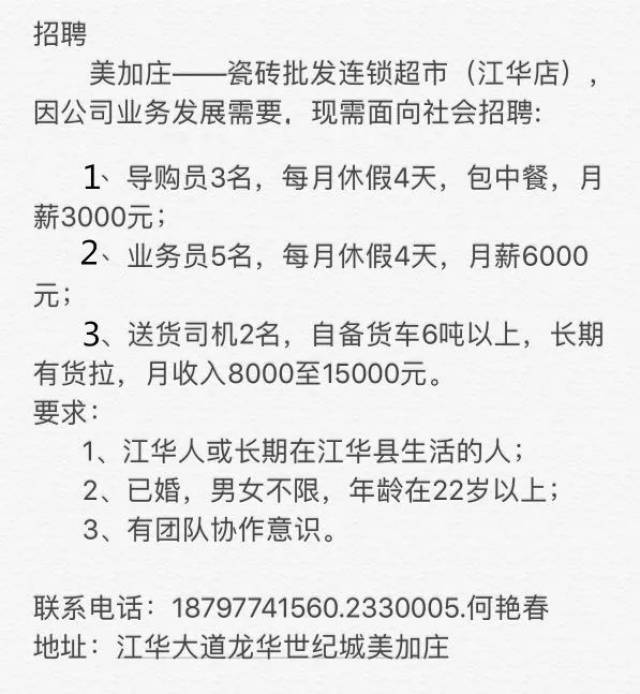 招聘

美加庄——瓷砖批发连锁超市（江华店），因公司业务发展需要，现需面向社会招聘：

1、导购员3名，每月休假4天，包中餐，月薪3000元；

2、业务员5名，每月休假4天，月薪6000元；

3、送货司机2名，自备货车6吨以上，长期有货拉，月收入8000至15000元。

要求：

1、江华人或长期在江华县生活的人；

2、已婚，男女不限，年龄在22岁以上；

3、有团队协作意识。

联系电话：18797741560.2330005.何艳春

地址：江华大道龙华世纪城美加庄